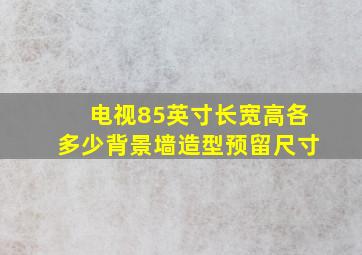 电视85英寸长宽高各多少背景墙造型预留尺寸